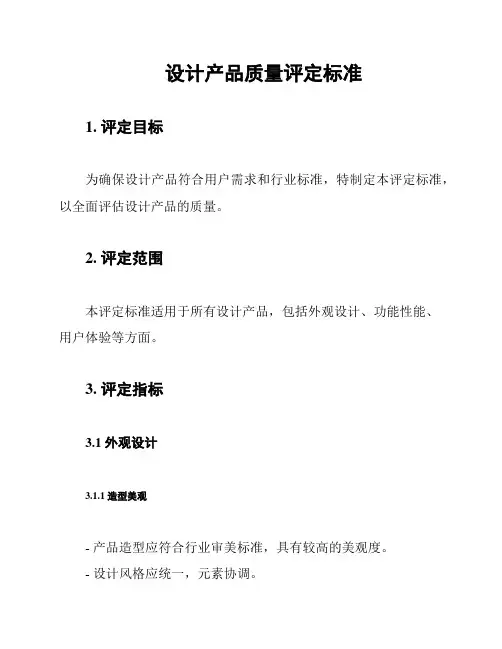 设计产品质量评定标准

1. 评定目标

为确保设计产品符合用户需求和行业标准，特制定本评定标准，以全面评估设计产品的质量。

2. 评定范围

本评定标准适用于所有设计产品，包括外观设计、功能性能、用户体验等方面。

3. 评定指标

3.1 外观设计

3.1.1 造型美观

- 产品造型应符合行业审美标准，具有较高的美观度。
- 设计风格应统一，元素协调。